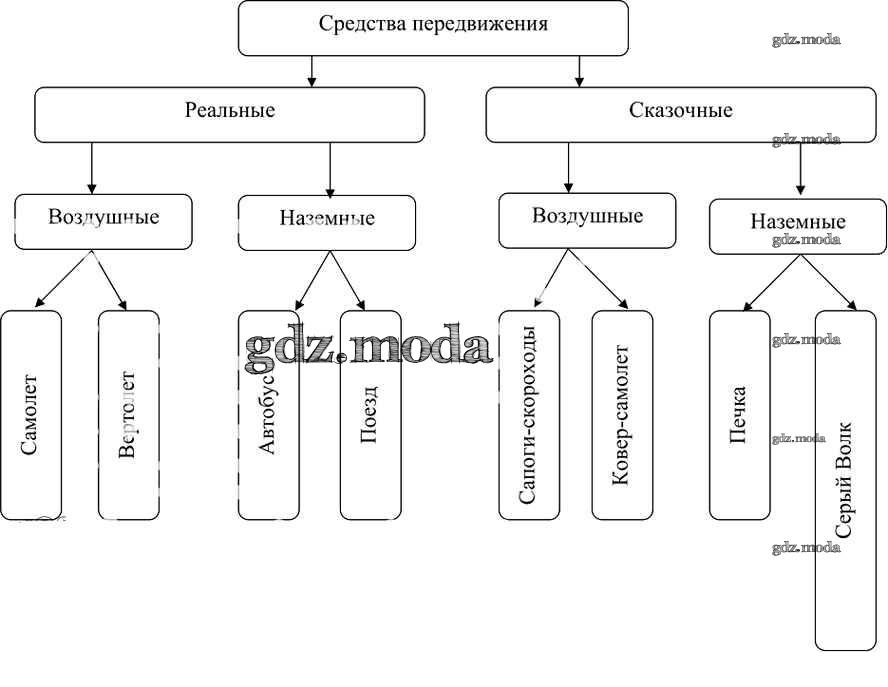 Средства передвижения

gdz.moda

Реальные

Сказочные

gdz.moda

Воздушные

Наземные

Воздушные

Наземные

gdz.moda

Самолет

Вертолет

Автобус

gdz.moda

Поезд

Сапоги-скороходы

Ковер-самолет

Печка

gdz.moda

gdz.moda

Серый Волк

gdz.moda